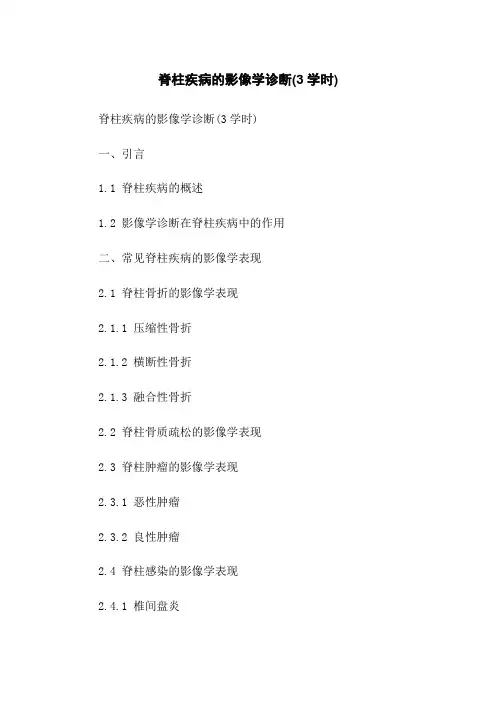 脊柱疾病的影像学诊断(3 学时)

脊柱疾病的影像学诊断(3 学时)

一、引言

1.1 脊柱疾病的概述

1.2 影像学诊断在脊柱疾病中的作用

二、常见脊柱疾病的影像学表现

2.1 脊柱骨折的影像学表现

2.1.1 压缩性骨折

2.1.2 横断性骨折

2.1.3 融合性骨折

2.2 脊柱骨质疏松的影像学表现

2.3 脊柱肿瘤的影像学表现

2.3.1 恶性肿瘤

2.3.2 良性肿瘤

2.4 脊柱感染的影像学表现

2.4.1 椎间盘炎